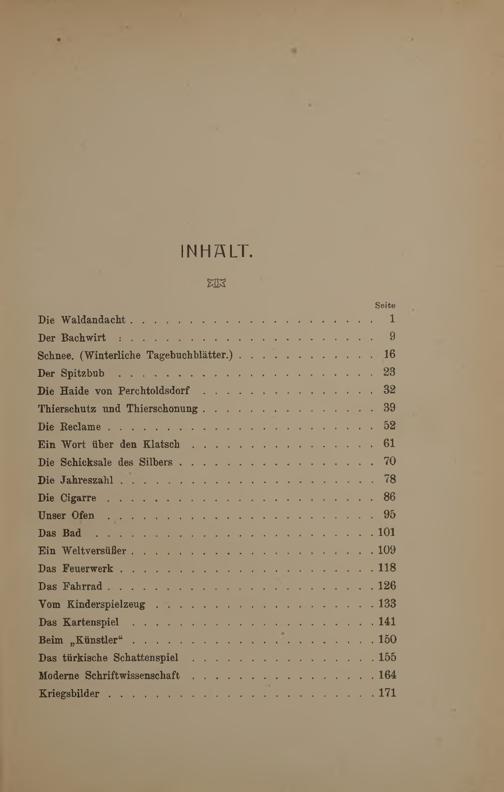 INHALT.

Seite

Die Waldandacht 1

Der Bachwirt 9

Schnee. (Winterliche Tagebuchblätter.) 16

Der Spitzbub 23

Die Haide von Perchtoldsdorf 32

Thierschutz und Thierschonung 39

Die Reclame 52

Ein Wort über den Klatsch 61

Die Schicksale des Silbers 70

Die Jahreszahl 78

Die Cigarre 86

Unser Ofen 95

Das Bad 101

Ein Weltversüßer 109

Das Feuerwerk 118

Das Fahrrad 126

Vom Kinderspielzeug 133

Das Kartenspiel 141

Beim „Künstler“ 150

Das türkische Schattenspiel 155

Moderne Schriftwissenschaft 164

Kriegsbilder 171